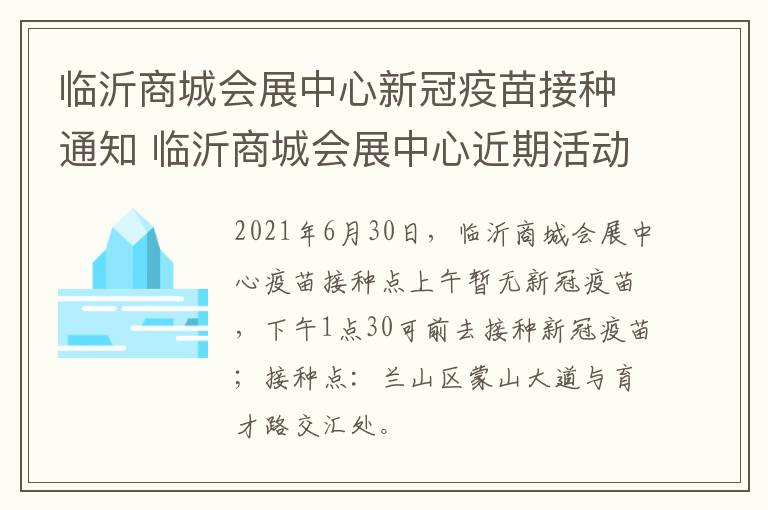 临沂商城会展中心新冠疫苗接种通知 临沂商城会展中心近期活动

2021年6月30日，临沂商城会展中心疫苗接种点上午暂无新冠疫苗，下午1点30可前去接种新冠疫苗；接种点：兰山区蒙山大道与育才路交汇处。